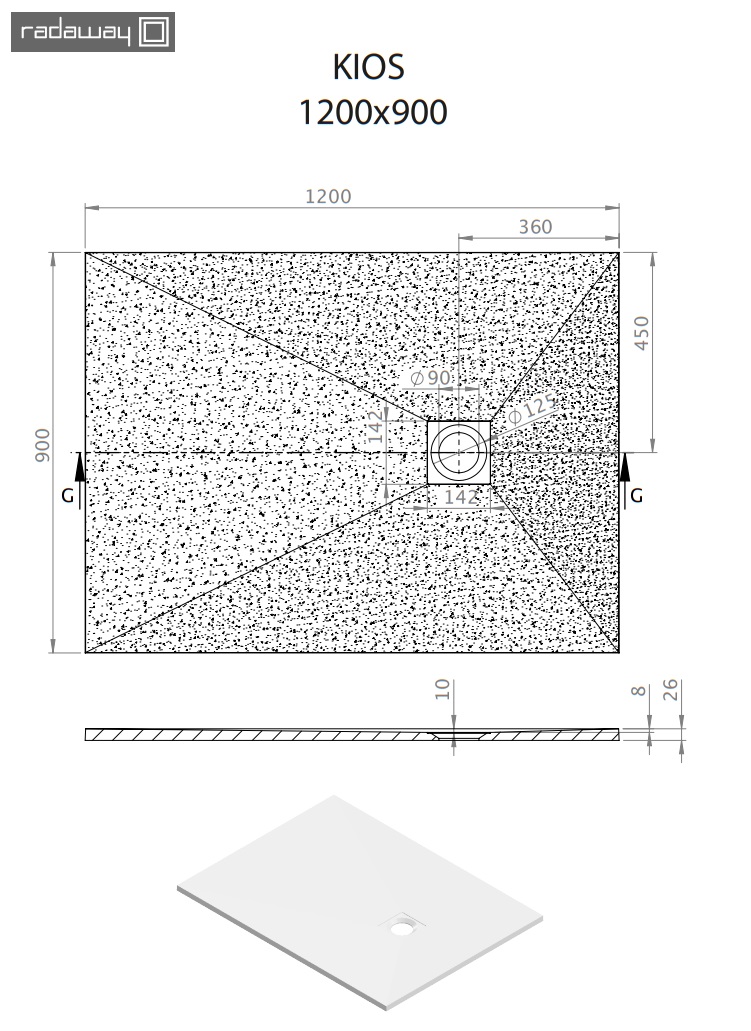 radaway

KIOS
1200x900

1200
360
450
900
$\varnothing 90$
$\varnothing 125$
142
142
G
G
10
8
26